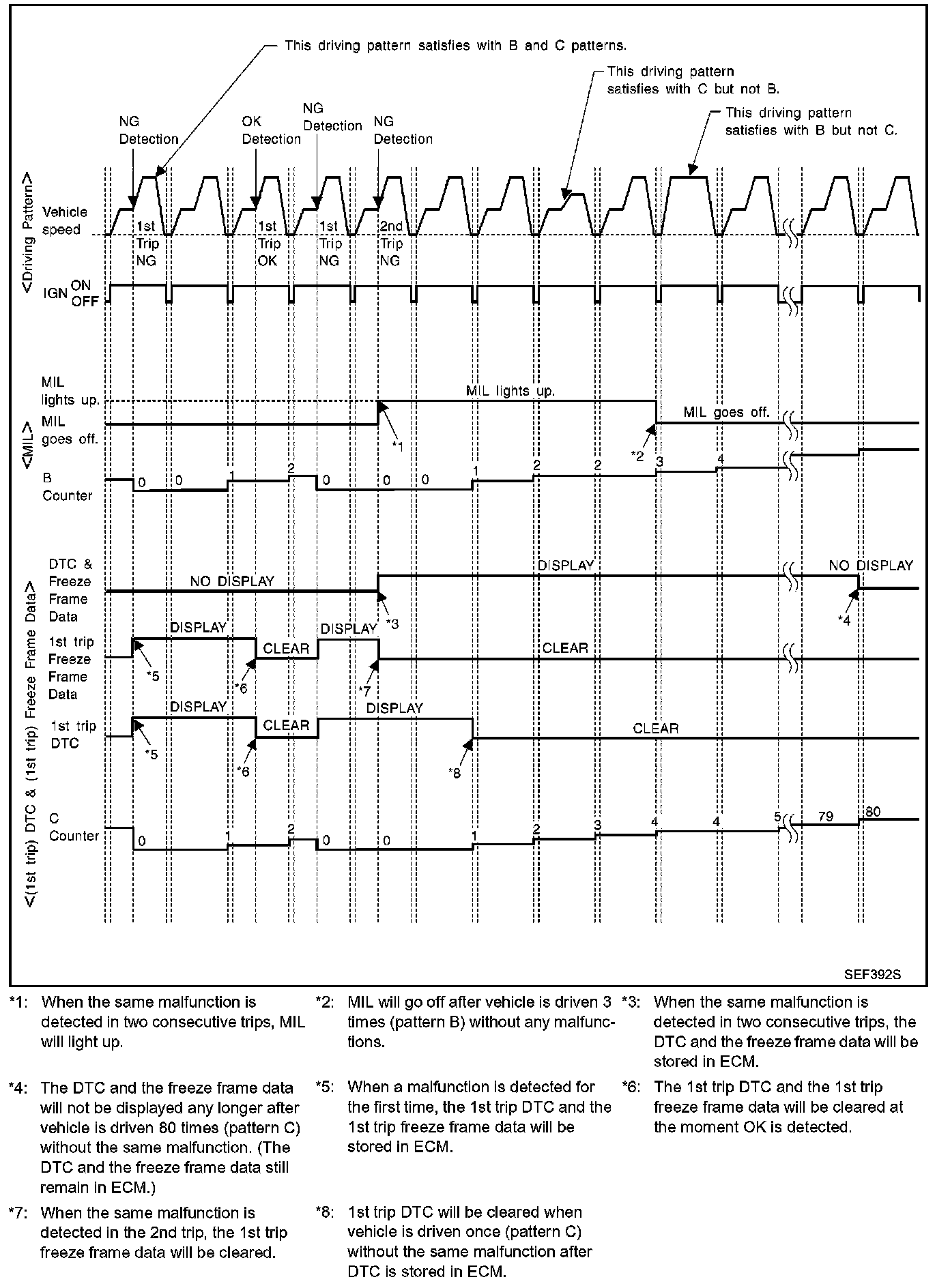 This driving pattern satisfies with B and C patterns.

This driving pattern satisfies with C but not B.

This driving pattern satisfies with B but not C.

NG Detection

OK Detection

NG Detection

NG Detection

<Driving Pattern>

Vehicle speed

1st Trip NG

1st Trip OK

1st Trip NG

2nd Trip NG

IGN ON OFF

<MIL>

MIL lights up.

MIL goes off.

MIL lights up.

MIL goes off.

*1

*2

B Counter

0 0 1 2 0 0 0 1 2 2 3 4

<(1st trip) DTC & (1st trip) Freeze Frame Data>

DTC & Freeze Frame Data

NO DISPLAY

DISPLAY

NO DISPLAY

*3

*4

1st trip Freeze Frame Data

DISPLAY

CLEAR

DISPLAY

CLEAR

*5

*6

*7

1st trip DTC

DISPLAY

CLEAR

DISPLAY

CLEAR

*5

*6

*8

C Counter

0 1 2 0 0 1 2 3 4 4 5 79 80

SEF392S

*1: When the same malfunction is detected in two consecutive trips, MIL will light up.

*2: MIL will go off after vehicle is driven 3 times (pattern B) without any malfunctions.

*3: When the same malfunction is detected in two consecutive trips, the DTC and the freeze frame data will be stored in ECM.

*4: The DTC and the freeze frame data will not be displayed any longer after vehicle is driven 80 times (pattern C) without the same malfunction. (The DTC and the freeze frame data still remain in ECM.)

*5: When a malfunction is detected for the first time, the 1st trip DTC and the 1st trip freeze frame data will be stored in ECM.

*6: The 1st trip DTC and the 1st trip freeze frame data will be cleared at the moment OK is detected.

*7: When the same malfunction is detected in the 2nd trip, the 1st trip freeze frame data will be cleared.

*8: 1st trip DTC will be cleared when vehicle is driven once (pattern C) without the same malfunction after DTC is stored in ECM.